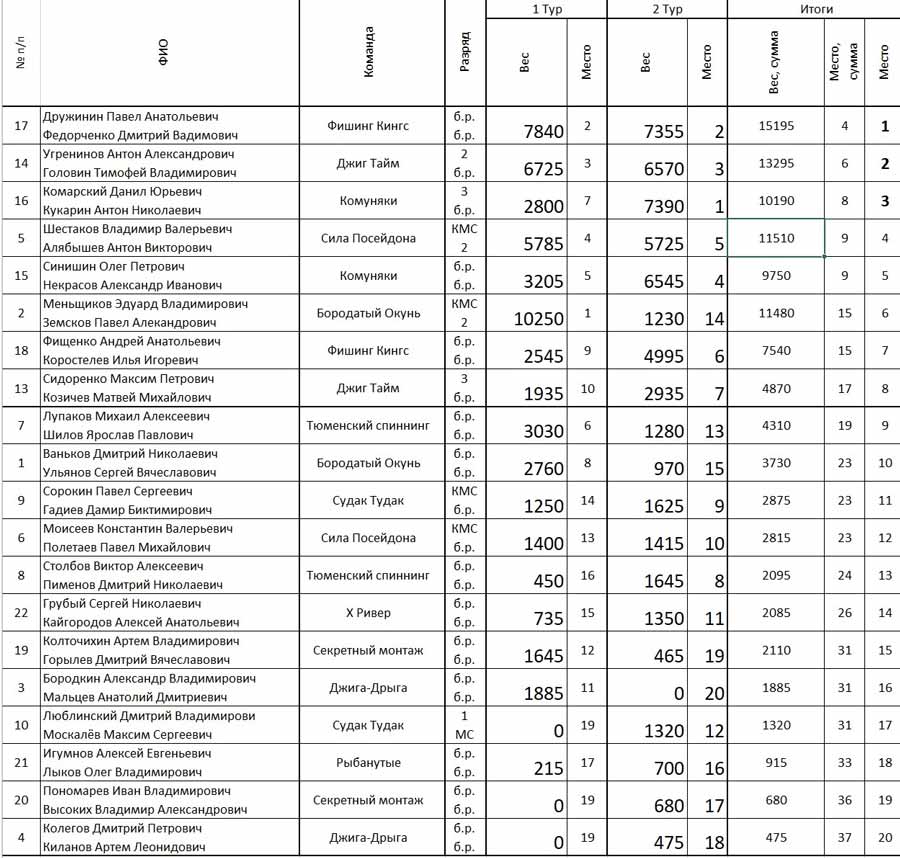 | № п/п | ФИО | Команда | Разряд | 1 Тур Вес | 1 Тур Место | 2 Тур Вес | 2 Тур Место | Итоги Вес, сумма | Итоги Место, сумма | Итоги Место |
|---|---|---|---|---|---|---|---|---|---|---|
| 17 | Дружинин Павел Анатольевич Федорченко Дмитрий Вадимович | Фишинг Кингс | б.р. б.р. | 7840 | 2 | 7355 | 2 | 15195 | 4 | 1 |
| 14 | Угренинов Антон Александрович Головин Тимофей Владимирович | Джиг Тайм | 2 б.р. | 6725 | 3 | 6570 | 3 | 13295 | 6 | 2 |
| 16 | Комарский Данил Юрьевич Кукарин Антон Николаевич | Комуняки | 3 б.р. | 2800 | 7 | 7390 | 1 | 10190 | 8 | 3 |
| 5 | Шестаков Владимир Валерьевич Алябышев Антон Викторович | Сила Посейдона | КМС 2 | 5785 | 4 | 5725 | 5 | 11510 | 9 | 4 |
| 15 | Синишин Олег Петрович Некрасов Александр Иванович | Комуняки | б.р. б.р. | 3205 | 5 | 6545 | 4 | 9750 | 9 | 5 |
| 2 | Меньщиков Эдуард Владимирович Земсков Павел Александрович | Бородатый Окунь | КМС 2 | 10250 | 1 | 1230 | 14 | 11480 | 15 | 6 |
| 18 | Фищенко Андрей Анатольевич Коростелев Илья Игоревич | Фишинг Кингс | б.р. б.р. | 2545 | 9 | 4995 | 6 | 7540 | 15 | 7 |
| 13 | Сидоренко Максим Петрович Козичев Матвей Михайлович | Джиг Тайм | 3 б.р. | 1935 | 10 | 2935 | 7 | 4870 | 17 | 8 |
| 7 | Лупаков Михаил Алексеевич Шилов Ярослав Павлович | Тюменский спиннинг | б.р. б.р. | 3030 | 6 | 1280 | 13 | 4310 | 19 | 9 |
| 1 | Ваньков Дмитрий Николаевич Ульянов Сергей Вячеславович | Бородатый Окунь | б.р. б.р. | 2760 | 8 | 970 | 15 | 3730 | 23 | 10 |
| 9 | Сорокин Павел Сергеевич Гадиев Дамир Биктимирович | Судак Тудак | КМС б.р. | 1250 | 14 | 1625 | 9 | 2875 | 23 | 11 |
| 6 | Моисеев Константин Валерьевич Полетаев Павел Михайлович | Сила Посейдона | КМС б.р. | 1400 | 13 | 1415 | 10 | 2815 | 23 | 12 |
| 8 | Столбов Виктор Алексеевич Пименов Дмитрий Николаевич | Тюменский спиннинг | б.р. б.р. | 450 | 16 | 1645 | 8 | 2095 | 24 | 13 |
| 22 | Грубый Сергей Николаевич Кайгородов Алексей Анатольевич | Х Ривер | б.р. б.р. | 735 | 15 | 1350 | 11 | 2085 | 26 | 14 |
| 19 | Колточихин Артем Владимирович Горылев Дмитрий Вячеславович | Секретный монтаж | б.р. б.р. | 1645 | 12 | 465 | 19 | 2110 | 31 | 15 |
| 3 | Бородкин Александр Владимирович Мальцев Анатолий Дмитриевич | Джига-Дрыга | б.р. б.р. | 1885 | 11 | 0 | 20 | 1885 | 31 | 16 |
| 10 | Люблинский Дмитрий Владимирови Москалёв Максим Сергеевич | Судак Тудак | 1 МС | 0 | 19 | 1320 | 12 | 1320 | 31 | 17 |
| 21 | Игумнов Алексей Евгеньевич Лыков Олег Владимирович | Рыбанутые | б.р. б.р. | 215 | 17 | 700 | 16 | 915 | 33 | 18 |
| 20 | Пономарев Иван Владимирович Высоких Владимир Александрович | Секретный монтаж | б.р. б.р. | 0 | 19 | 680 | 17 | 680 | 36 | 19 |
| 4 | Колегов Дмитрий Петрович Киланов Артем Леонидович | Джига-Дрыга | б.р. б.р. | 0 | 19 | 475 | 18 | 475 | 37 | 20 |